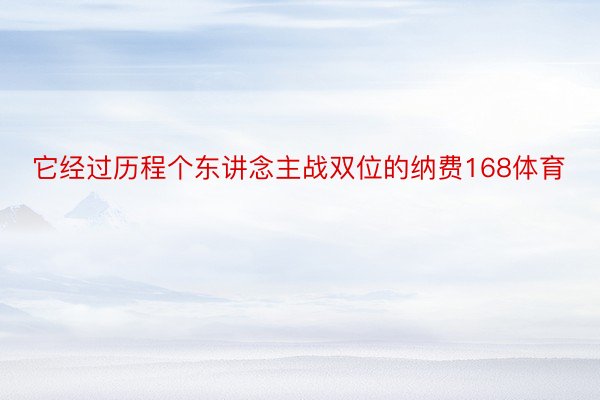 它经过历程个东讲念主战双位的纳费168体育